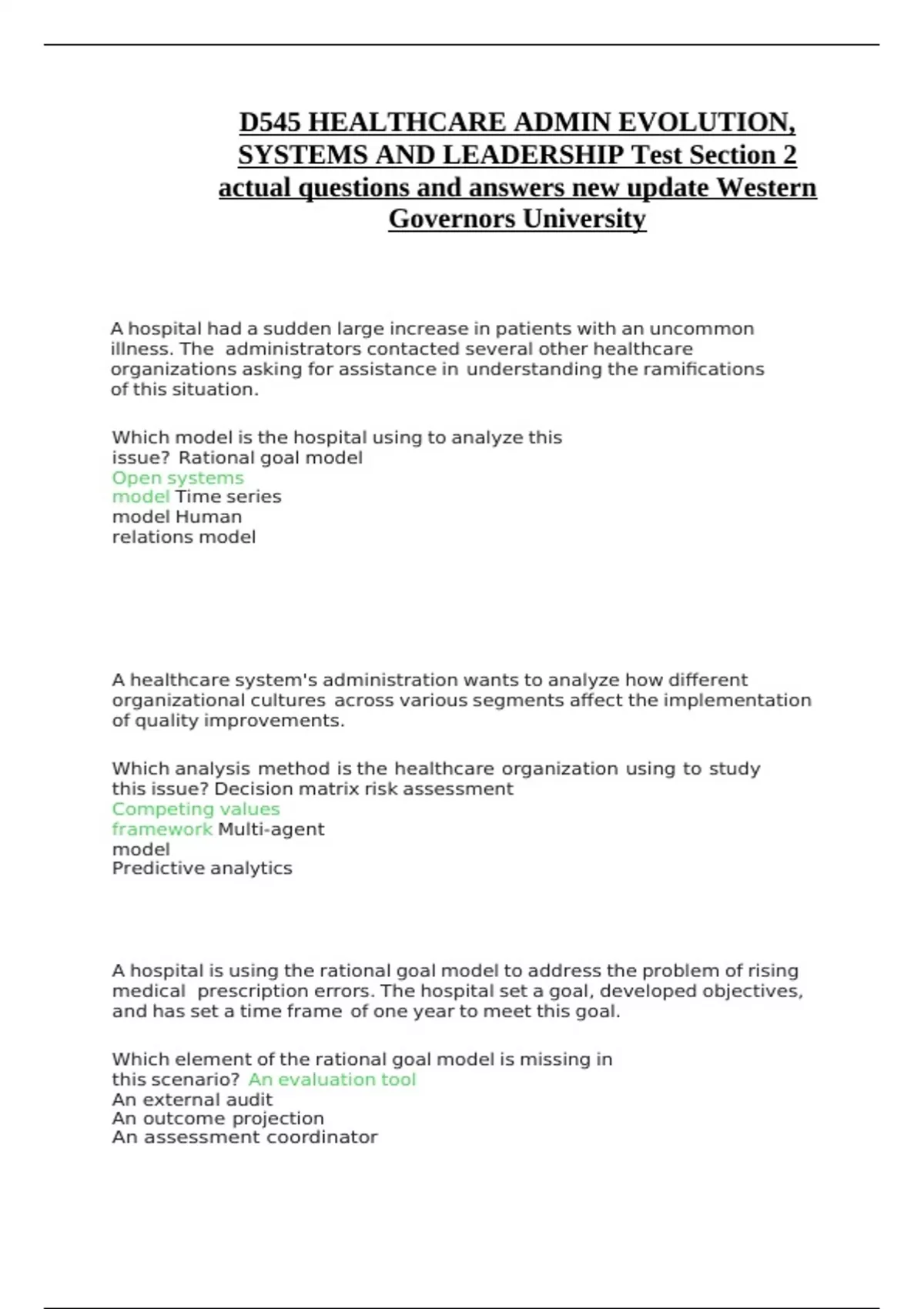 D545 HEALTHCARE ADMIN EVOLUTION, SYSTEMS AND LEADERSHIP Test Section 2 actual questions and answers new update Western Governors University

A hospital had a sudden large increase in patients with an uncommon illness. The administrators contacted several other healthcare organizations asking for assistance in understanding the ramifications of this situation.

Which model is the hospital using to analyze this issue? Rational goal model
Open systems model Time series model Human relations model

A healthcare system's administration wants to analyze how different organizational cultures across various segments affect the implementation of quality improvements.

Which analysis method is the healthcare organization using to study this issue? Decision matrix risk assessment
Competing values framework Multi-agent model
Predictive analytics

A hospital is using the rational goal model to address the problem of rising medical prescription errors. The hospital set a goal, developed objectives, and has set a time frame of one year to meet this goal.

Which element of the rational goal model is missing in this scenario? An evaluation tool
An external audit
An outcome projection
An assessment coordinator